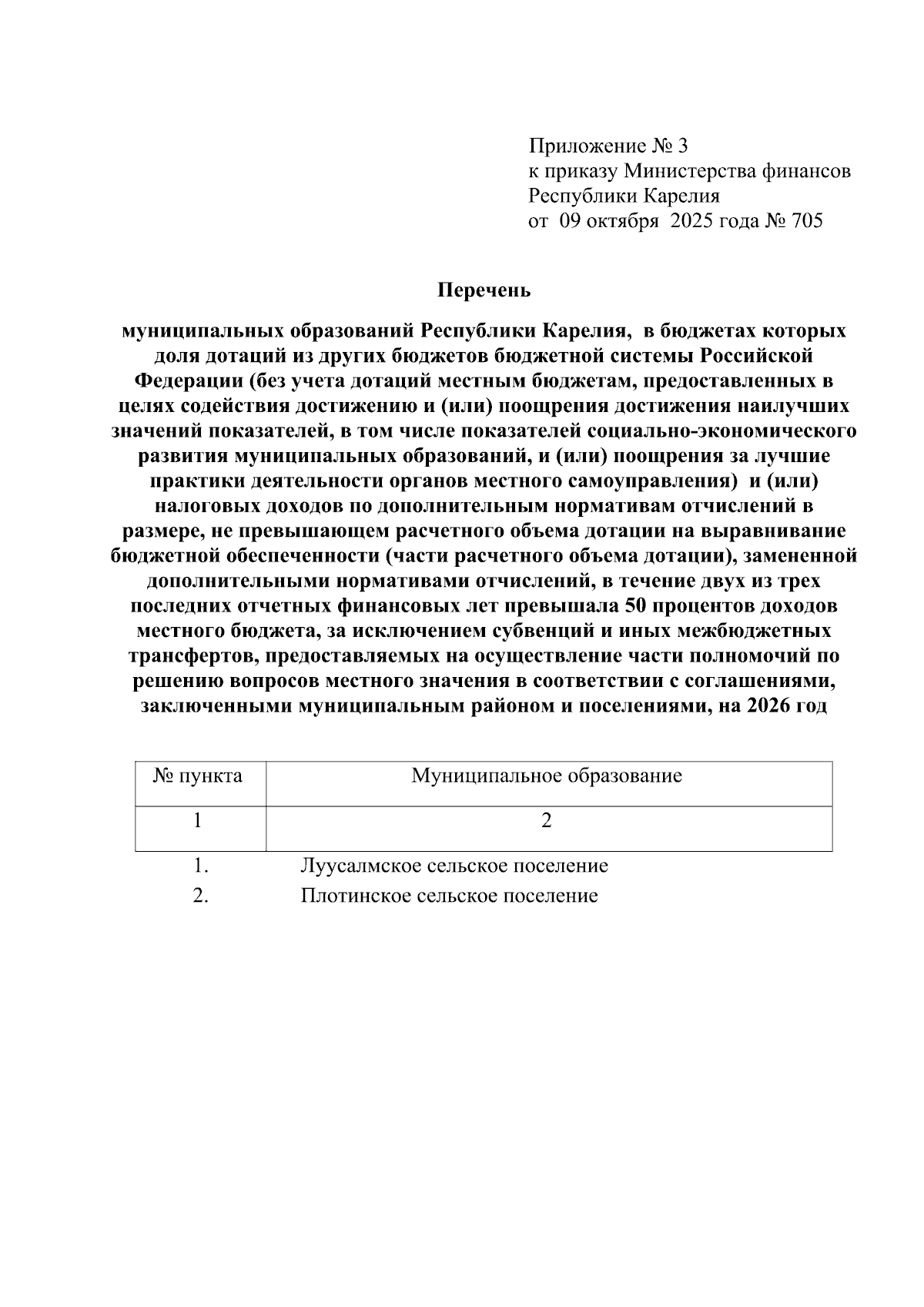 Приложение № 3
к приказу Министерства финансов
Республики Карелия
от 09 октября 2025 года № 705

Перечень

муниципальных образований Республики Карелия, в бюджетах которых доля дотаций из других бюджетов бюджетной системы Российской Федерации (без учета дотаций местным бюджетам, предоставленных в целях содействия достижению и (или) поощрения достижения наилучших значений показателей, в том числе показателей социально-экономического развития муниципальных образований, и (или) поощрения за лучшие практики деятельности органов местного самоуправления) и (или) налоговых доходов по дополнительным нормативам отчислений в размере, не превышающем расчетного объема дотации на выравнивание бюджетной обеспеченности (части расчетного объема дотации), замененной дополнительными нормативами отчислений, в течение двух из трех последних отчетных финансовых лет превышала 50 процентов доходов местного бюджета, за исключением субвенций и иных межбюджетных трансфертов, предоставляемых на осуществление части полномочий по решению вопросов местного значения в соответствии с соглашениями, заключенными муниципальным районом и поселениями, на 2026 год

| № пункта | Муниципальное образование |
|---|---|
| 1 | 2 |
| 1. | Луусалмское сельское поселение |
| 2. | Плотинское сельское поселение |